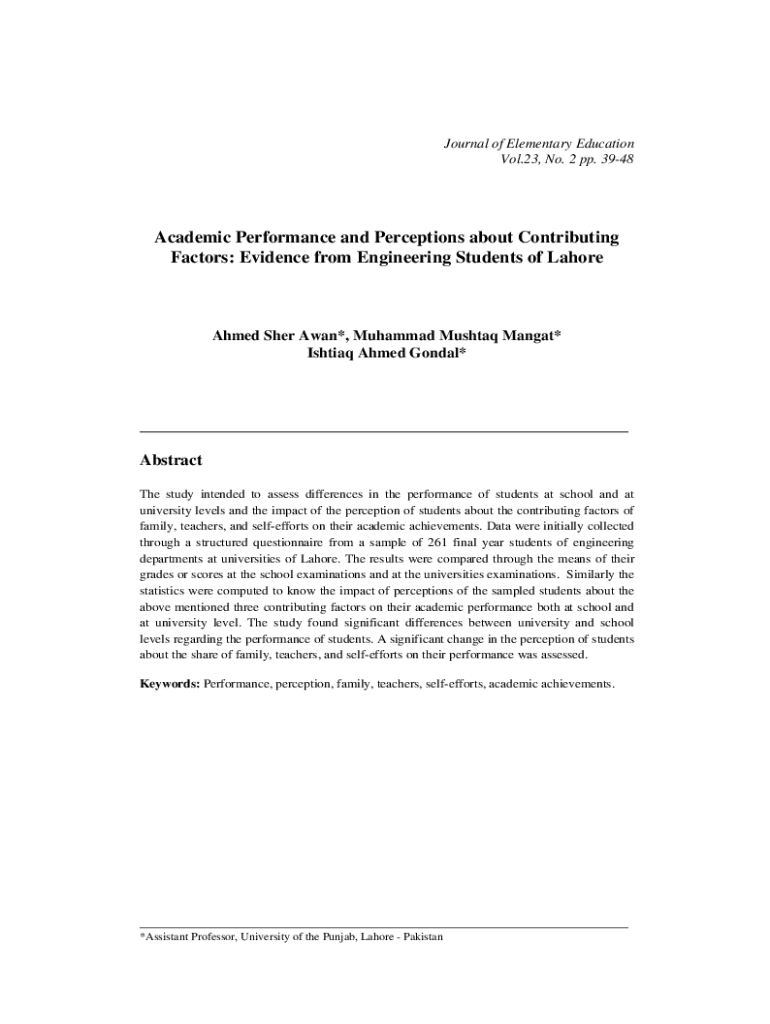 Journal of Elementary Education
Vol.23, No. 2 pp. 39-48

Academic Performance and Perceptions about Contributing Factors: Evidence from Engineering Students of Lahore

Ahmed Sher Awan*, Muhammad Mushtaq Mangat*
Ishtiaq Ahmed Gondal*

Abstract

The study intended to assess differences in the performance of students at school and at university levels and the impact of the perception of students about the contributing factors of family, teachers, and self-efforts on their academic achievements. Data were initially collected through a structured questionnaire from a sample of 261 final year students of engineering departments at universities of Lahore. The results were compared through the means of their grades or scores at the school examinations and at the universities examinations. Similarly the statistics were computed to know the impact of perceptions of the sampled students about the above mentioned three contributing factors on their academic performance both at school and at university level. The study found significant differences between university and school levels regarding the performance of students. A significant change in the perception of students about the share of family, teachers, and self-efforts on their performance was assessed.

Keywords: Performance, perception, family, teachers, self-efforts, academic achievements.

*Assistant Professor, University of the Punjab, Lahore - Pakistan